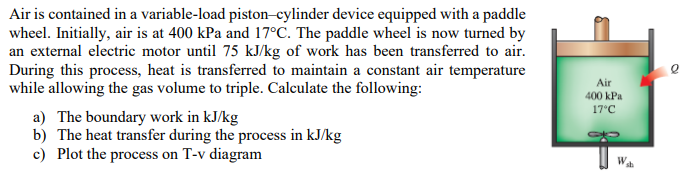 Air is contained in a variable-load piston–cylinder device equipped with a paddle wheel. Initially, air is at 400 kPa and 17°C. The paddle wheel is now turned by an external electric motor until 75 kJ/kg of work has been transferred to air. During this process, heat is transferred to maintain a constant air temperature while allowing the gas volume to triple. Calculate the following:

a) The boundary work in kJ/kg
b) The heat transfer during the process in kJ/kg
c) Plot the process on T-v diagram

Air
400 kPa
17°C

$Q$

$W_{sh}$